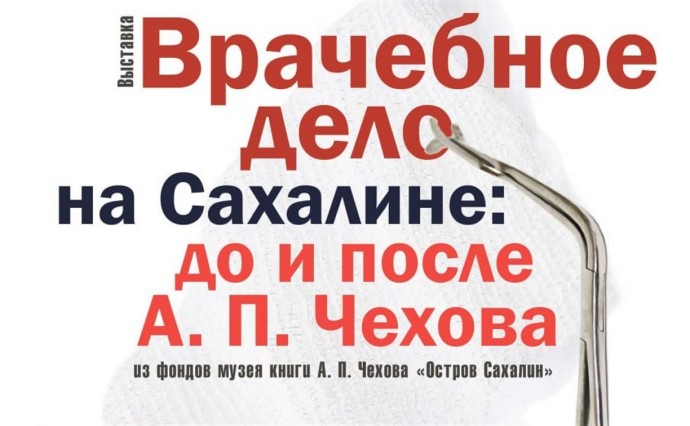 Выставка
Врачебное дело на Сахалине: до и после А. П. Чехова
из фондов музея книги А. П. Чехова «Остров Сахалин»